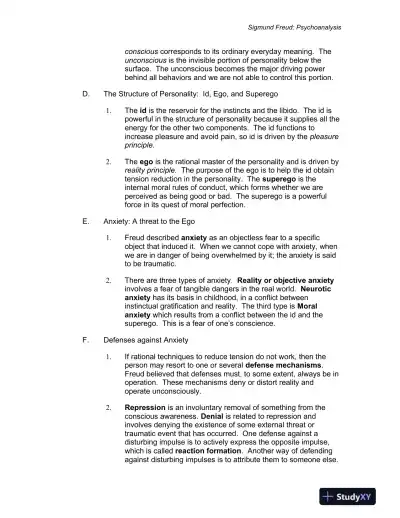 Sigmund Freud: Psychoanalysis

conscious corresponds to its ordinary everyday meaning. The unconscious is the invisible portion of personality below the surface. The unconscious becomes the major driving power behind all behaviors and we are not able to control this portion.

D. The Structure of Personality: Id, Ego, and Superego

1. The id is the reservoir for the instincts and the libido. The id is powerful in the structure of personality because it supplies all the energy for the other two components. The id functions to increase pleasure and avoid pain, so id is driven by the pleasure principle.

2. The ego is the rational master of the personality and is driven by reality principle. The purpose of the ego is to help the id obtain tension reduction in the personality. The superego is the internal moral rules of conduct, which forms whether we are perceived as being good or bad. The superego is a powerful force in its quest of moral perfection.

E. Anxiety: A threat to the Ego

1. Freud described anxiety as an objectless fear to a specific object that induced it. When we cannot cope with anxiety, when we are in danger of being overwhelmed by it; the anxiety is said to be traumatic.

2. There are three types of anxiety. Reality or objective anxiety involves a fear of tangible dangers in the real world. Neurotic anxiety has its basis in childhood, in a conflict between instinctual gratification and reality. The third type is Moral anxiety which results from a conflict between the id and the superego. This is a fear of one's conscience.

F. Defenses against Anxiety

1. If rational techniques to reduce tension do not work, then the person may resort to one or several defense mechanisms. Freud believed that defenses must, to some extent, always be in operation. These mechanisms deny or distort reality and operate unconsciously.

2. Repression is an involuntary removal of something from the conscious awareness. Denial is related to repression and involves denying the existence of some external threat or traumatic event that has occurred. One defense against a disturbing impulse is to actively express the opposite impulse, which is called reaction formation. Another way of defending against disturbing impulses is to attribute them to someone else.

StudyXY